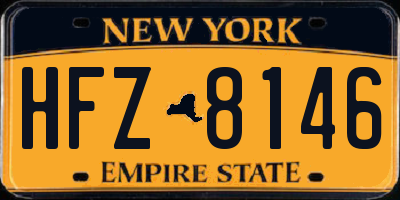 NEW YORK

HFZ 8146

EMPIRE STATE